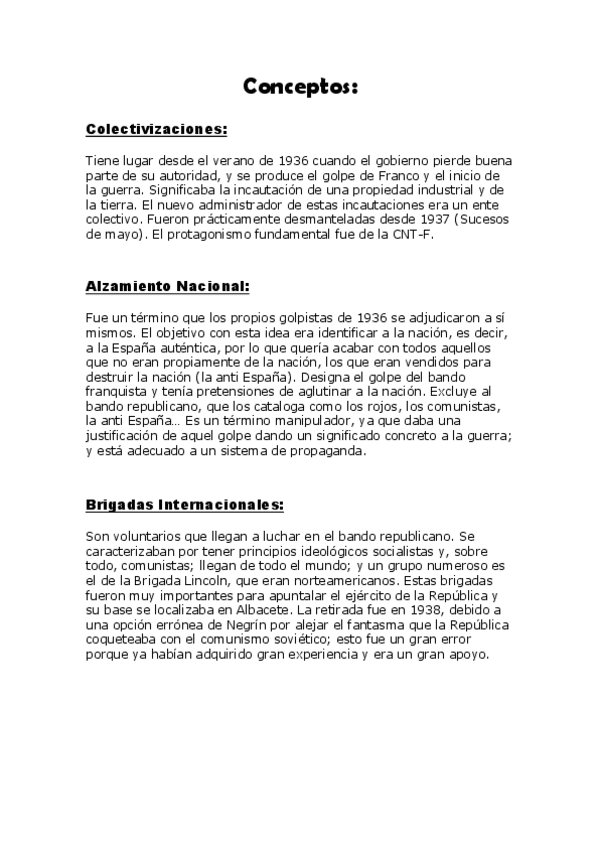 Conceptos:

Colectivizaciones:

Tiene lugar desde el verano de 1936 cuando el gobierno pierde buena parte de su autoridad, y se produce el golpe de Franco y el inicio de la guerra. Significaba la incautación de una propiedad industrial y de la tierra. El nuevo administrador de estas incautaciones era un ente colectivo. Fueron prácticamente desmanteladas desde 1937 (Sucesos de mayo). El protagonismo fundamental fue de la CNT-F.

Alzamiento Nacional:

Fue un término que los propios golpistas de 1936 se adjudicaron a sí mismos. El objetivo con esta idea era identificar a la nación, es decir, a la España auténtica, por lo que quería acabar con todos aquellos que no eran propiamente de la nación, los que eran vendidos para destruir la nación (la anti España). Designa el golpe del bando franquista y tenía pretensiones de aglutinar a la nación. Excluye al bando republicano, que los cataloga como los rojos, los comunistas, la anti España… Es un término manipulador, ya que daba una justificación de aquel golpe dando un significado concreto a la guerra; y está adecuado a un sistema de propaganda.

Brigadas Internacionales:

Son voluntarios que llegan a luchar en el bando republicano. Se caracterizaban por tener principios ideológicos socialistas y, sobre todo, comunistas; llegan de todo el mundo; y un grupo numeroso es el de la Brigada Lincoln, que eran norteamericanos. Estas brigadas fueron muy importantes para apuntalar el ejército de la República y su base se localizaba en Albacete. La retirada fue en 1938, debido a una opción errónea de Negrín por alejar el fantasma que la República coqueteaba con el comunismo soviético; esto fue un gran error porque ya habían adquirido gran experiencia y era un gran apoyo.